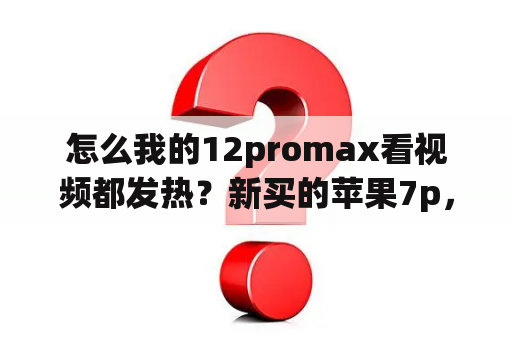 怎么我的12promax看视频都发热？新买的苹果7p，